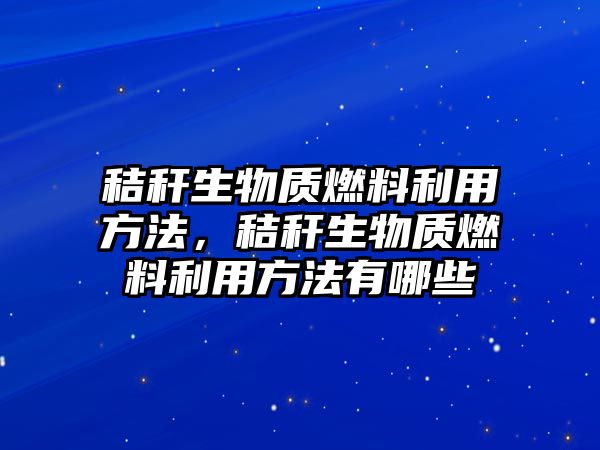 秸秆生物质燃料利用方法，秸秆生物质燃料利用方法有哪些